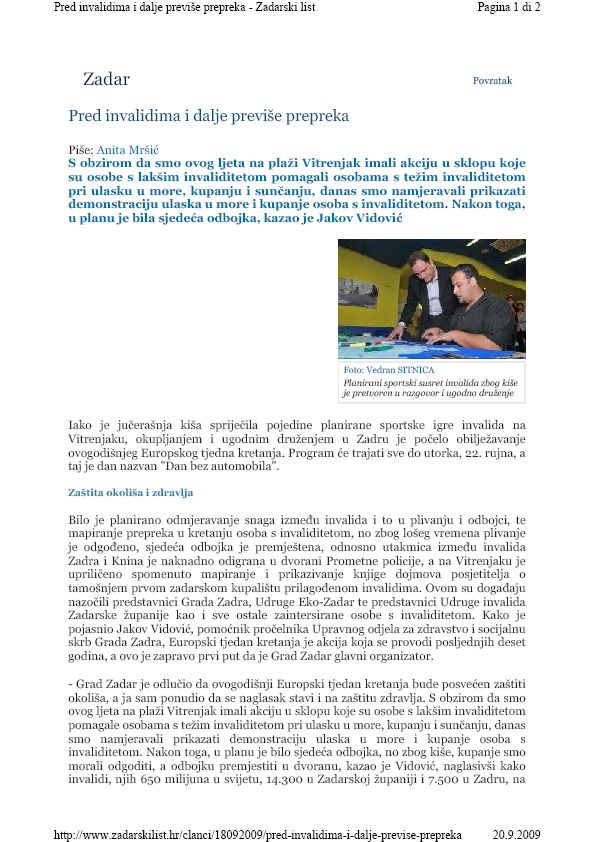 Pred invalidima i dalje previše prepreka - Zadarski list

Pagina 1 di 2

Zadar

Povratak

Pred invalidima i dalje previše prepreka

Piše: Anita Mršić

S obzirom da smo ovog ljeta na plaži Vitrenjak imali akciju u sklopu koje su osobe s lakšim invaliditetom pomagali osobama s težim invaliditetom pri ulasku u more, kupanju i sunčanju, danas smo namjeravali prikazati demonstraciju ulaska u more i kupanje osoba s invaliditetom. Nakon toga, u planu je bila sjedeća odbojka, kazao je Jakov Vidović

Foto: Vedran SITNICA

Planirani sportski susret invalida zbog kiše je pretvoren u razgovor i ugodno druženje

Iako je jučerašnja kiša spriječila pojedine planirane sportske igre invalida na Vitrenjaku, okupljanjem i ugodnim druženjem u Zadru je počelo obilježavanje ovogodišnjeg Europskog tjedna kretanja. Program će trajati sve do utorka, 22. rujna, a taj je dan nazvan "Dan bez automobila".

Zaštita okoliša i zdravlja

Bilo je planirano odmjeravanje snaga između invalida i to u plivanju i odbojci, te mapiranje prepreka u kretanju osoba s invaliditetom, no zbog lošeg vremena plivanje je odgođeno, sjedeća odbojka je premještena, odnosno utakmica između invalida Zadra i Knina je naknadno odigrana u dvorani Prometne policije, a na Vitrenjaku je upriličeno spomenuto mapiranje i prikazivanje knjige dojmova posjetitelja o tamošnjem prvom zadarskom kupalištu prilagođenom invalidima. Ovom su događaju nazočili predstavnici Grada Zadra, Udruge Eko-Zadar te predstavnici Udruge invalida Zadarske županije kao i sve ostale zainteresirane osobe s invaliditetom. Kako je pojasnio Jakov Vidović, pomoćnik pročelnika Upravnog odjela za zdravstvo i socijalnu skrb Grada Zadra, Europski tjedan kretanja je akcija koja se provodi posljednjih deset godina, a ovo je zapravo prvi put da je Grad Zadar glavni organizator.

- Grad Zadar je odlučio da ovogodišnji Europski tjedan kretanja bude posvećen zaštiti okoliša, a ja sam ponudio da se naglasak stavi i na zaštitu zdravlja. S obzirom da smo ovog ljeta na plaži Vitrenjak imali akciju u sklopu koje su osobe s lakšim invaliditetom pomagale osobama s težim invaliditetom pri ulasku u more, kupanju i sunčanju, danas smo namjeravali prikazati demonstraciju ulaska u more i kupanje osoba s invaliditetom. Nakon toga, u planu je bilo sjedeća odbojka, no zbog kiše, kupanje smo morali odgoditi, a odbojku premjestiti u dvoranu, kazao je Vidović, naglasivši kako invalidi, njih 650 milijuna u svijetu, 14.300 u Zadarskoj županiji i 7.500 u Zadru, na

http://www.zadarskilist.hr/clanci/18092009/pred-invalidima-i-dalje-previse-prepreka

20.9.2009